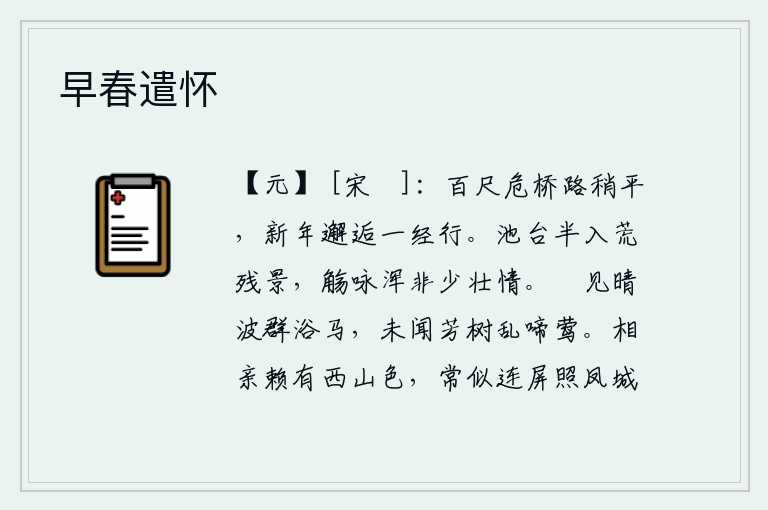 早春遣怀

【元】［宋　］：百尺危桥路稍平，新年邂逅一经行。池台半入荒残景，觞咏浑非少壮情。　见晴波群浴马，未闻芳树乱啼莺。相亲赖有西山色，常似连屏照凤城